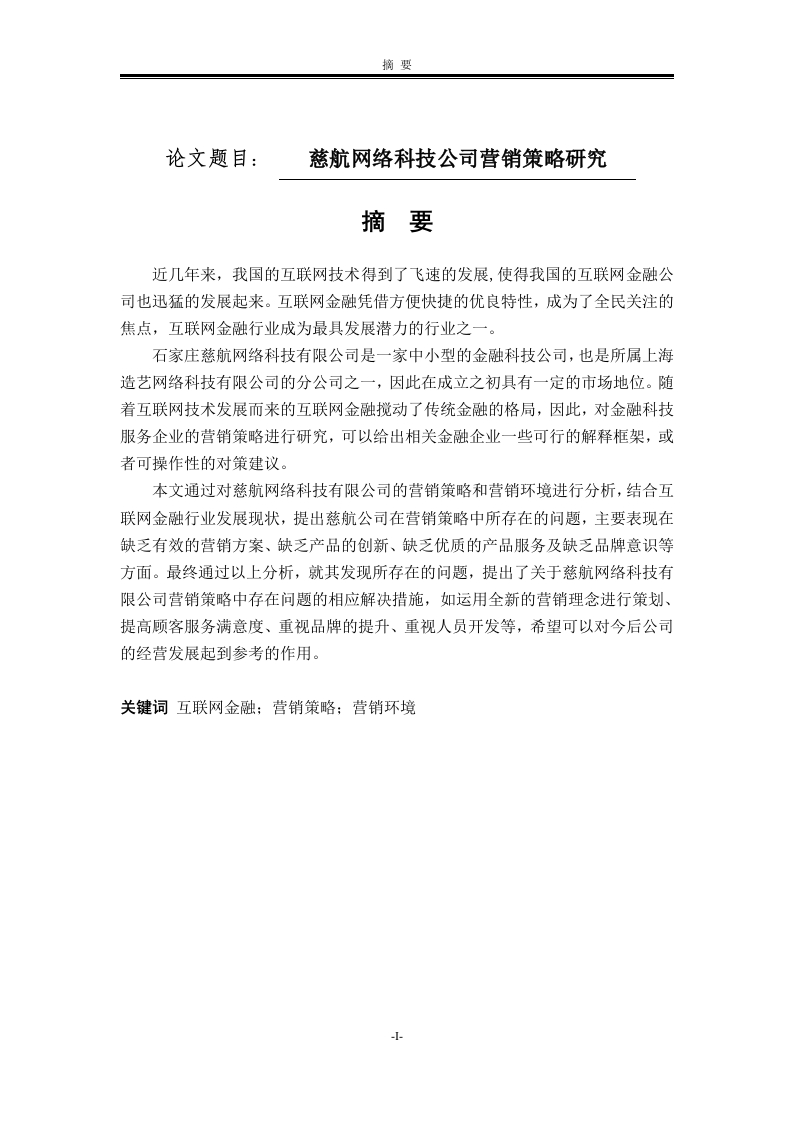 摘 要

论文题目： 慈航网络科技公司营销策略研究

摘 要

近几年来，我国的互联网技术得到了飞速的发展,使得我国的互联网金融公司也迅猛的发展起来。互联网金融凭借方便快捷的优良特性，成为了全民关注的焦点，互联网金融行业成为最具发展潜力的行业之一。

石家庄慈航网络科技有限公司是一家中小型的金融科技公司，也是所属上海造艺网络科技有限公司的分公司之一，因此在成立之初具有一定的市场地位。随着互联网技术发展而来的互联网金融搅动了传统金融的格局，因此，对金融科技服务企业的营销策略进行研究，可以给出相关金融企业一些可行的解释框架，或者可操作性的对策建议。

本文通过对慈航网络科技有限公司的营销策略和营销环境进行分析，结合互联网金融行业发展现状，提出慈航公司在营销策略中所存在的问题，主要表现在缺乏有效的营销方案、缺乏产品的创新、缺乏优质的产品服务及缺乏品牌意识等方面。最终通过以上分析，就其发现所存在的问题，提出了关于慈航网络科技有限公司营销策略中存在问题的相应解决措施，如运用全新的营销理念进行策划、提高顾客服务满意度、重视品牌的提升、重视人员开发等，希望可以对今后公司的经营发展起到参考的作用。

关键词 互联网金融；营销策略；营销环境

-I-